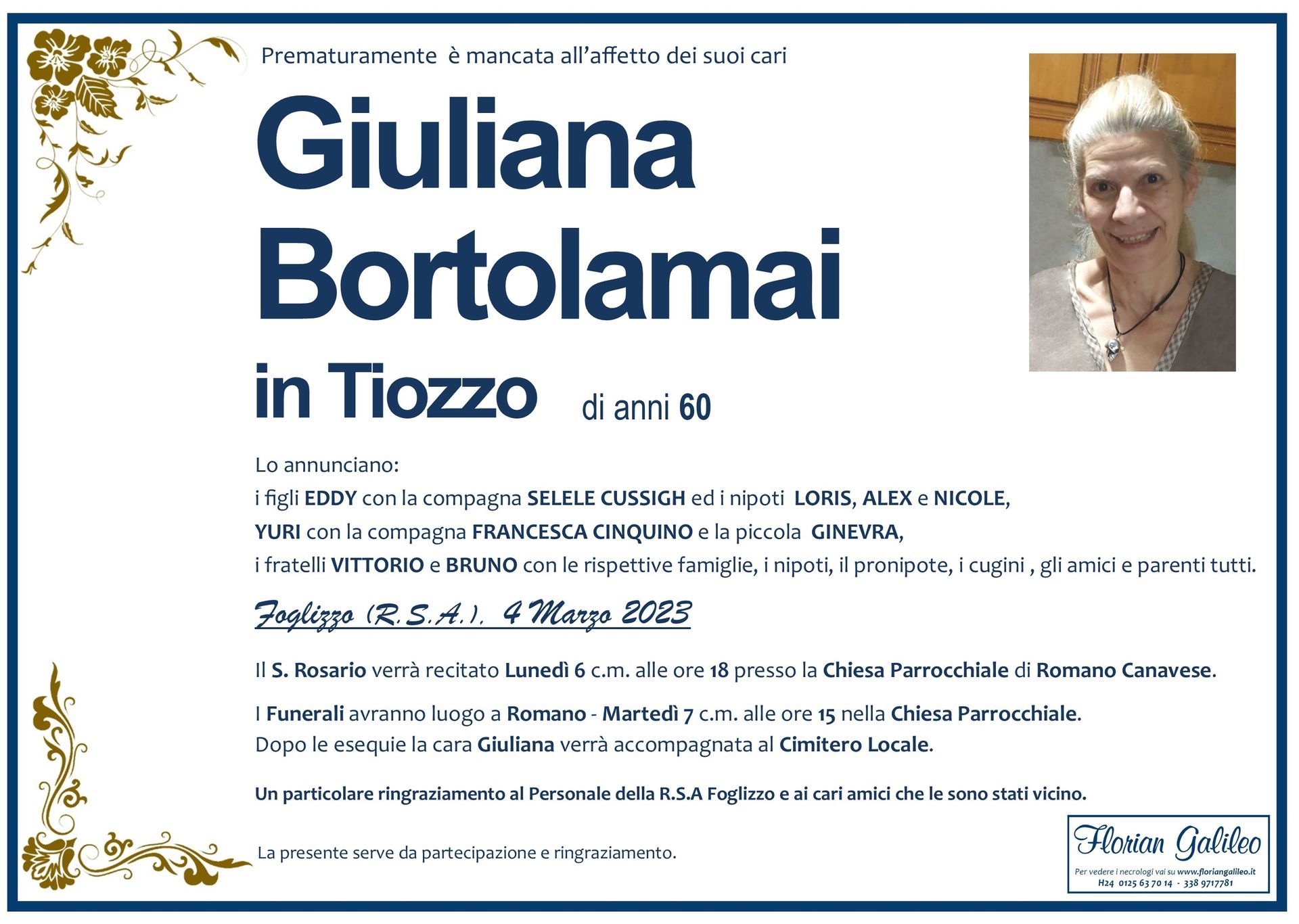 Prematuramente è mancata all'affetto dei suoi cari

Giuliana
Bortolamai
in Tiozzo di anni 60

Lo annunciano:
i figli EDDY con la compagna SELELE CUSSIGH ed i nipoti LORIS, ALEX e NICOLE,
YURI con la compagna FRANCESCA CINQUINO e la piccola GINEVRA,
i fratelli VITTORIO e BRUNO con le rispettive famiglie, i nipoti, il pronipote, i cugini , gli amici e parenti tutti.

Foglizzo (R.S.A.), 4 Marzo 2023

Il S. Rosario verrà recitato Lunedì 6 c.m. alle ore 18 presso la Chiesa Parrocchiale di Romano Canavese.

I Funerali avranno luogo a Romano - Martedì 7 c.m. alle ore 15 nella Chiesa Parrocchiale.
Dopo le esequie la cara Giuliana verrà accompagnata al Cimitero Locale.

Un particolare ringraziamento al Personale della R.S.A Foglizzo e ai cari amici che le sono stati vicino.

La presente serve da partecipazione e ringraziamento.

Florian Galileo
Per vedere i necrologi vai su www.floriangalileo.it
H24 0125 63 70 14 - 338 9717781